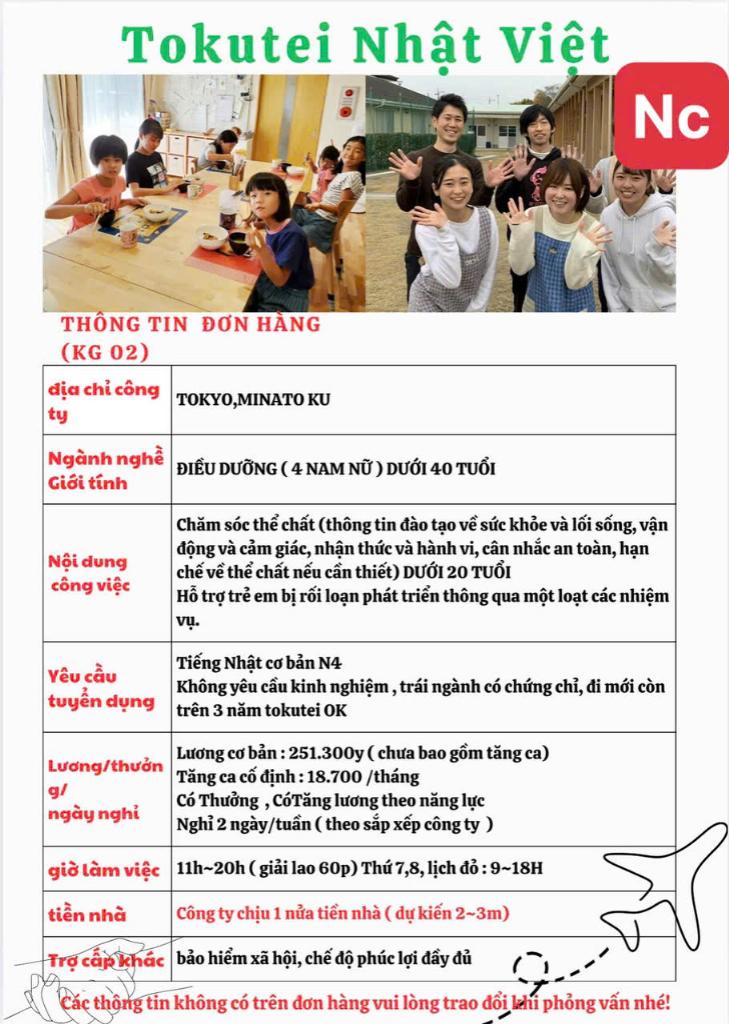 Tokutei Nhật Việt

Nc

THÔNG TIN ĐƠN HÀNG (KG 02)

| địa chỉ công ty | TOKYO,MINATO KU |
|---|---|
| Ngành nghề Giới tính | ĐIỀU DƯỠNG ( 4 NAM NỮ ) DƯỚI 40 TUỔI |
| Nội dung công việc | Chăm sóc thể chất (thông tin đào tạo về sức khỏe và lối sống, vận động và cảm giác, nhận thức và hành vi, cân nhắc an toàn, hạn chế về thể chất nếu cần thiết) DƯỚI 20 TUỔI Hỗ trợ trẻ em bị rối loạn phát triển thông qua một loạt các nhiệm vụ. |
| Yêu cầu tuyển dụng | Tiếng Nhật cơ bản N4 Không yêu cầu kinh nghiệm , trái ngành có chứng chỉ, đi mới còn trên 3 năm tokutei OK |
| Lương/thưởng/ ngày nghỉ | Lương cơ bản : 251.300y ( chưa bao gồm tăng ca) Tăng ca cố định : 18.700 /tháng Có Thưởng , CóTăng lương theo năng lực Nghỉ 2 ngày/tuần ( theo sắp xếp công ty ) |
| giờ làm việc | 11h~20h ( giải lao 60p) Thứ 7,8, lịch đỏ : 9~18H |
| tiền nhà | Công ty chịu 1 nửa tiền nhà ( dự kiến 2~3m) |
| Trợ cấp khác | bảo hiểm xã hội, chế độ phúc lợi đầy đủ |

Các thông tin không có trên đơn hàng vui lòng trao đổi khi phỏng vấn nhé!